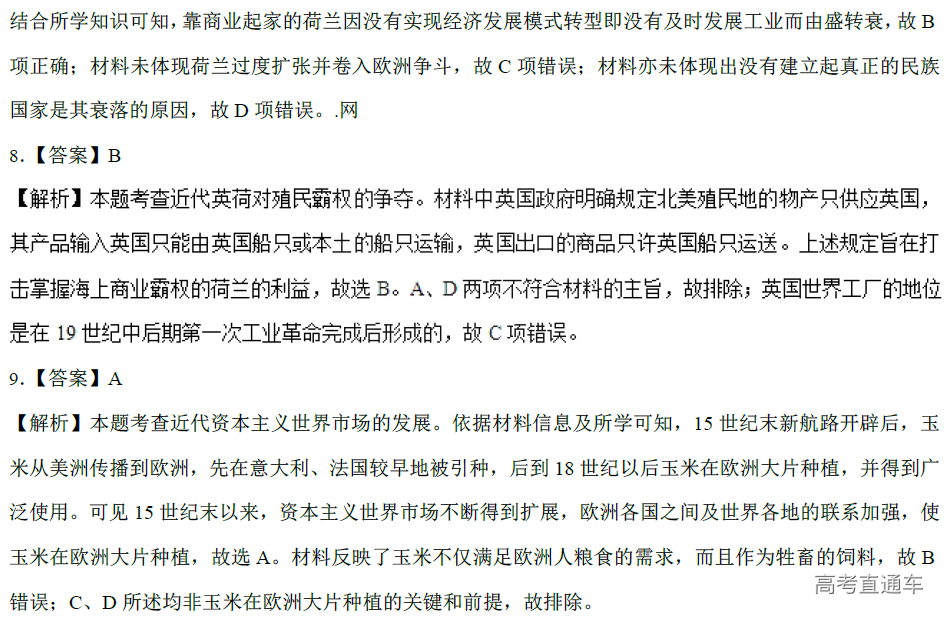 结合所学知识可知，靠商业起家的荷兰因没有实现经济发展模式转型即没有及时发展工业而由盛转衰，故 B 项正确；材料未体现荷兰过度扩张并卷入欧洲争斗，故 C 项错误；材料亦未体现出没有建立起真正的民族国家是其衰落的原因，故 D 项错误。.网

8.【答案】B

【解析】本题考查近代英荷对殖民霸权的争夺。材料中英国政府明确规定北美殖民地的物产只供应英国，其产品输入英国只能由英国船只或本土的船只运输，英国出口的商品只许英国船只运送。上述规定旨在打击掌握海上商业霸权的荷兰的利益，故选 B。A、D 两项不符合材料的主旨，故排除；英国世界工厂的地位是在 19 世纪中后期第一次工业革命完成后形成的，故 C 项错误。

9.【答案】A

【解析】本题考查近代资本主义世界市场的发展。依据材料信息及所学可知，15 世纪末新航路开辟后，玉米从美洲传播到欧洲，先在意大利、法国较早地被引种，后到 18 世纪以后玉米在欧洲大片种植，并得到广泛使用。可见 15 世纪末以来，资本主义世界市场不断得到扩展，欧洲各国之间及世界各地的联系加强，使玉米在欧洲大片种植，故选 A。材料反映了玉米不仅满足欧洲人粮食的需求，而且作为牲畜的饲料，故 B 错误；C、D 所述均非玉米在欧洲大片种植的关键和前提，故排除。

高考直通车